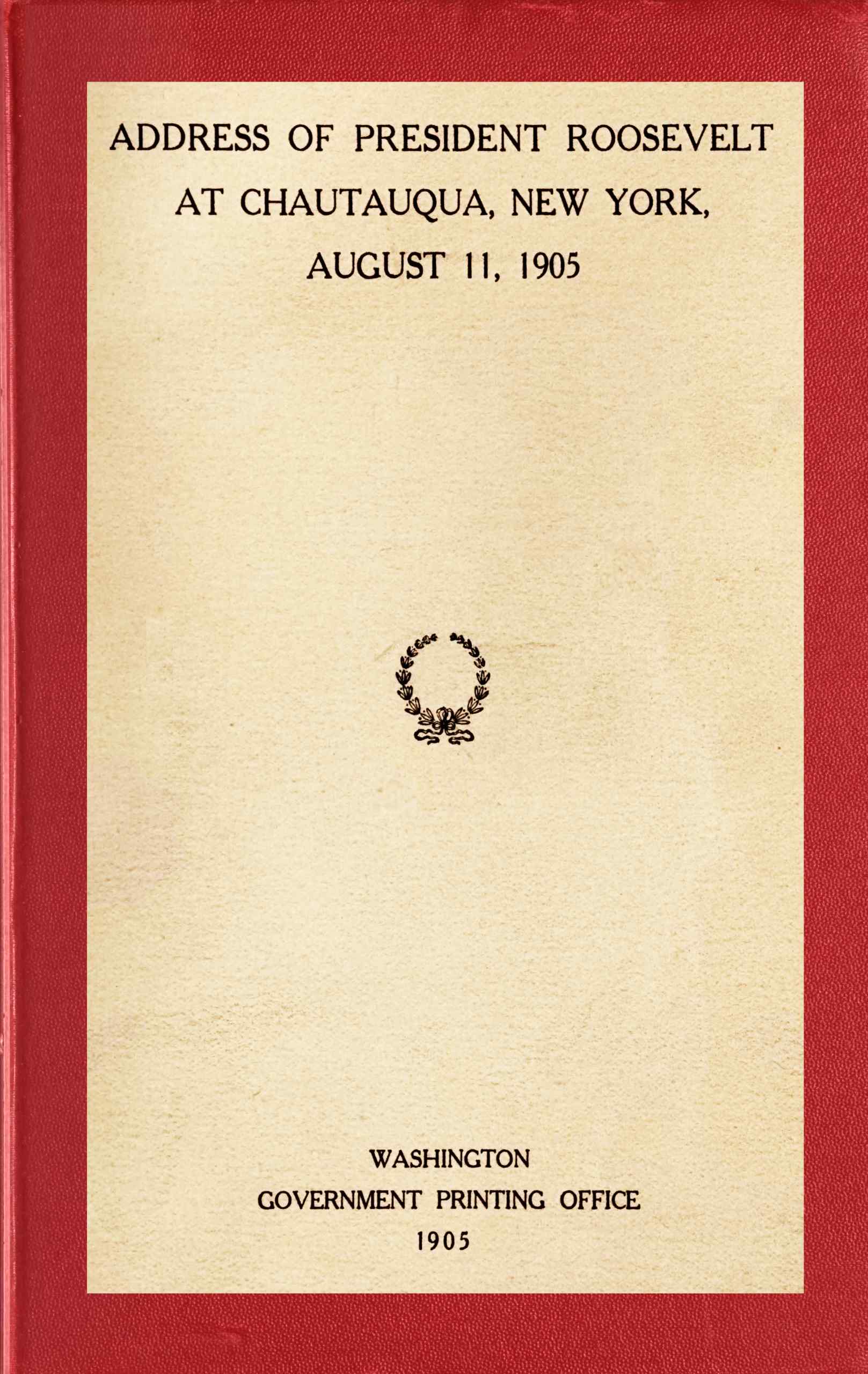 ADDRESS OF PRESIDENT ROOSEVELT AT CHAUTAUQUA, NEW YORK, AUGUST 11, 1905

WASHINGTON
GOVERNMENT PRINTING OFFICE
1905